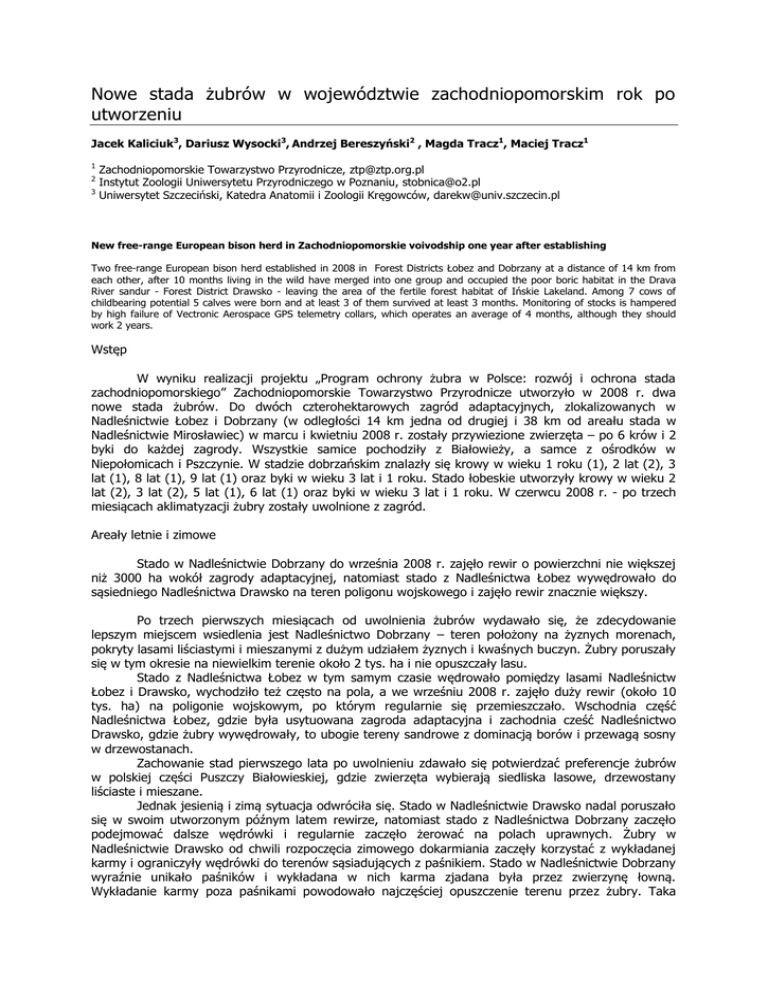 Nowe stada żubrów w województwie zachodniopomorskim rok po utworzeniu

Jacek Kaliciuk$^3$, Dariusz Wysocki$^3$, Andrzej Bereszyński$^2$ , Magda Tracz$^1$, Maciej Tracz$^1$

$^1$ Zachodniopomorskie Towarzystwo Przyrodnicze, ztp@ztp.org.pl
$^2$ Instytut Zoologii Uniwersytetu Przyrodniczego w Poznaniu, stobnica@o2.pl
$^3$ Uniwersytet Szczeciński, Katedra Anatomii i Zoologii Kręgowców, darekw@univ.szczecin.pl

New free-range European bison herd in Zachodniopomorskie voivodship one year after establishing

Two free-range European bison herd established in 2008 in Forest Districts Łobez and Dobrzany at a distance of 14 km from each other, after 10 months living in the wild have merged into one group and occupied the poor boric habitat in the Drava River sandur - Forest District Drawsko - leaving the area of the fertile forest habitat of Ińskie Lakeland. Among 7 cows of childbearing potential 5 calves were born and at least 3 of them survived at least 3 months. Monitoring of stocks is hampered by high failure of Vectronic Aerospace GPS telemetry collars, which operates an average of 4 months, although they should work 2 years.

Wstęp

W wyniku realizacji projektu „Program ochrony żubra w Polsce: rozwój i ochrona stada zachodniopomorskiego" Zachodniopomorskie Towarzystwo Przyrodnicze utworzyło w 2008 r. dwa nowe stada żubrów. Do dwóch czterohektarowych zagród adaptacyjnych, zlokalizowanych w Nadleśnictwie Łobez i Dobrzany (w odległości 14 km jedna od drugiej i 38 km od areału stada w Nadleśnictwie Mirosławiec) w marcu i kwietniu 2008 r. zostały przywiezione zwierzęta – po 6 krów i 2 byki do każdej zagrody. Wszystkie samice pochodziły z Białowieży, a samce z ośrodków w Niepołomicach i Pszczynie. W stadzie dobrzańskim znalazły się krowy w wieku 1 roku (1), 2 lat (2), 3 lat (1), 8 lat (1), 9 lat (1) oraz byki w wieku 3 lat i 1 roku. Stado łobeskie utworzyły krowy w wieku 2 lat (2), 3 lat (2), 5 lat (1), 6 lat (1) oraz byki w wieku 3 lat i 1 roku. W czerwcu 2008 r. - po trzech miesiącach aklimatyzacji żubry zostały uwolnione z zagród.

Areały letnie i zimowe

Stado w Nadleśnictwie Dobrzany do września 2008 r. zajęło rewir o powierzchni nie większej niż 3000 ha wokół zagrody adaptacyjnej, natomiast stado z Nadleśnictwa Łobez wywędrowało do sąsiedniego Nadleśnictwa Drawsko na teren poligonu wojskowego i zajęło rewir znacznie większy.

Po trzech pierwszych miesiącach od uwolnienia żubrów wydawało się, że zdecydowanie lepszym miejscem wsiedlenia jest Nadleśnictwo Dobrzany – teren położony na żyznych morenach, pokryty lasami liściastymi i mieszanymi z dużym udziałem żyznych i kwaśnych buczyn. Żubry poruszały się w tym okresie na niewielkim terenie około 2 tys. ha i nie opuszczały lasu.
Stado z Nadleśnictwa Łobez w tym samym czasie wędrowało pomiędzy lasami Nadleśnictw Łobez i Drawsko, wychodziło też często na pola, a we wrześniu 2008 r. zajęło duży rewir (około 10 tys. ha) na poligonie wojskowym, po którym regularnie się przemieszczało. Wschodnia część Nadleśnictwa Łobez, gdzie była usytuowana zagroda adaptacyjna i zachodnia cześć Nadleśnictwo Drawsko, gdzie żubry wywędrowały, to ubogie tereny sandrowe z dominacją borów i przewagą sosny w drzewostanach.
Zachowanie stad pierwszego lata po uwolnieniu zdawało się potwierdzać preferencje żubrów w polskiej części Puszczy Białowieskiej, gdzie zwierzęta wybierają siedliska lasowe, drzewostany liściaste i mieszane.
Jednak jesienią i zimą sytuacja odwróciła się. Stado w Nadleśnictwie Drawsko nadal poruszało się w swoim utworzonym późnym latem rewirze, natomiast stado z Nadleśnictwa Dobrzany zaczęło podejmować dalsze wędrówki i regularnie zaczęło żerować na polach uprawnych. Żubry w Nadleśnictwie Drawsko od chwili rozpoczęcia zimowego dokarmiania zaczęły korzystać z wykładanej karmy i ograniczyły wędrówki do terenów sąsiadujących z paśnikiem. Stado w Nadleśnictwie Dobrzany wyraźnie unikało paśników i wykładana w nich karma zjadana była przez zwierzynę łowną. Wykładanie karmy poza paśnikami powodowało najczęściej opuszczenie terenu przez żubry. Taka